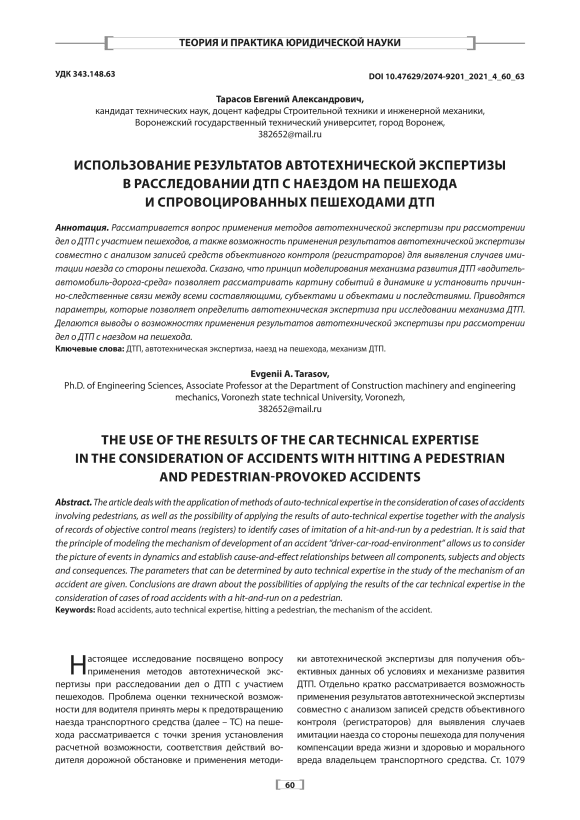 ТЕОРИЯ И ПРАКТИКА ЮРИДИЧЕСКОЙ НАУКИ

УДК 343.148.63

DOI 10.47629/2074-9201_2021_4_60_63

Тарасов Евгений Александрович,
кандидат технических наук, доцент кафедры Строительной техники и инженерной механики, Воронежский государственный технический университет, город Воронеж,
382652@mail.ru

ИСПОЛЬЗОВАНИЕ РЕЗУЛЬТАТОВ АВТОТЕХНИЧЕСКОЙ ЭКСПЕРТИЗЫ В РАССЛЕДОВАНИИ ДТП С НАЕЗДОМ НА ПЕШЕХОДА И СПРОВОЦИРОВАННЫХ ПЕШЕХОДАМИ ДТП

Аннотация. Рассматривается вопрос применения методов автотехнической экспертизы при рассмотрении дел о ДТП с участием пешеходов, а также возможность применения результатов автотехнической экспертизы совместно с анализом записей средств объективного контроля (регистраторов) для выявления случаев имитации наезда со стороны пешехода. Сказано, что принцип моделирования механизма развития ДТП «водитель-автомобиль-дорога-среда» позволяет рассматривать картину событий в динамике и установить причинно-следственные связи между всеми составляющими, субъектами и объектами и последствиями. Приводятся параметры, которые позволяет определить автотехническая экспертиза при исследовании механизма ДТП. Делаются выводы о возможностях применения результатов автотехнической экспертизы при рассмотрении дел о ДТП с наездом на пешехода.
Ключевые слова: ДТП, автотехническая экспертиза, наезд на пешехода, механизм ДТП.

Evgenii A. Tarasov,
Ph.D. of Engineering Sciences, Associate Professor at the Department of Construction machinery and engineering mechanics, Voronezh state technical University, Voronezh,
382652@mail.ru

THE USE OF THE RESULTS OF THE CAR TECHNICAL EXPERTISE IN THE CONSIDERATION OF ACCIDENTS WITH HITTING A PEDESTRIAN AND PEDESTRIAN-PROVOKED ACCIDENTS

Abstract. The article deals with the application of methods of auto-technical expertise in the consideration of cases of accidents involving pedestrians, as well as the possibility of applying the results of auto-technical expertise together with the analysis of records of objective control means (registers) to identify cases of imitation of a hit-and-run by a pedestrian. It is said that the principle of modeling the mechanism of development of an accident "driver-car-road-environment" allows us to consider the picture of events in dynamics and establish cause-and-effect relationships between all components, subjects and objects and consequences. The parameters that can be determined by auto technical expertise in the study of the mechanism of an accident are given. Conclusions are drawn about the possibilities of applying the results of the car technical expertise in the consideration of cases of road accidents with a hit-and-run on a pedestrian.
Keywords: Road accidents, auto technical expertise, hitting a pedestrian, the mechanism of the accident.

Настоящее исследование посвящено вопросу применения методов автотехнической экспертизы при расследовании дел о ДТП с участием пешеходов. Проблема оценки технической возможности для водителя принять меры к предотвращению наезда транспортного средства (далее – ТС) на пешехода рассматривается с точки зрения установления расчетной возможности, соответствия действий водителя дорожной обстановке и применения методики автотехнической экспертизы для получения объективных данных об условиях и механизме развития ДТП. Отдельно кратко рассматривается возможность применения результатов автотехнической экспертизы совместно с анализом записей средств объективного контроля (регистраторов) для выявления случаев имитации наезда со стороны пешехода для получения компенсации вреда жизни и здоровью и морального вреда владельцем транспортного средства. Ст. 1079

60